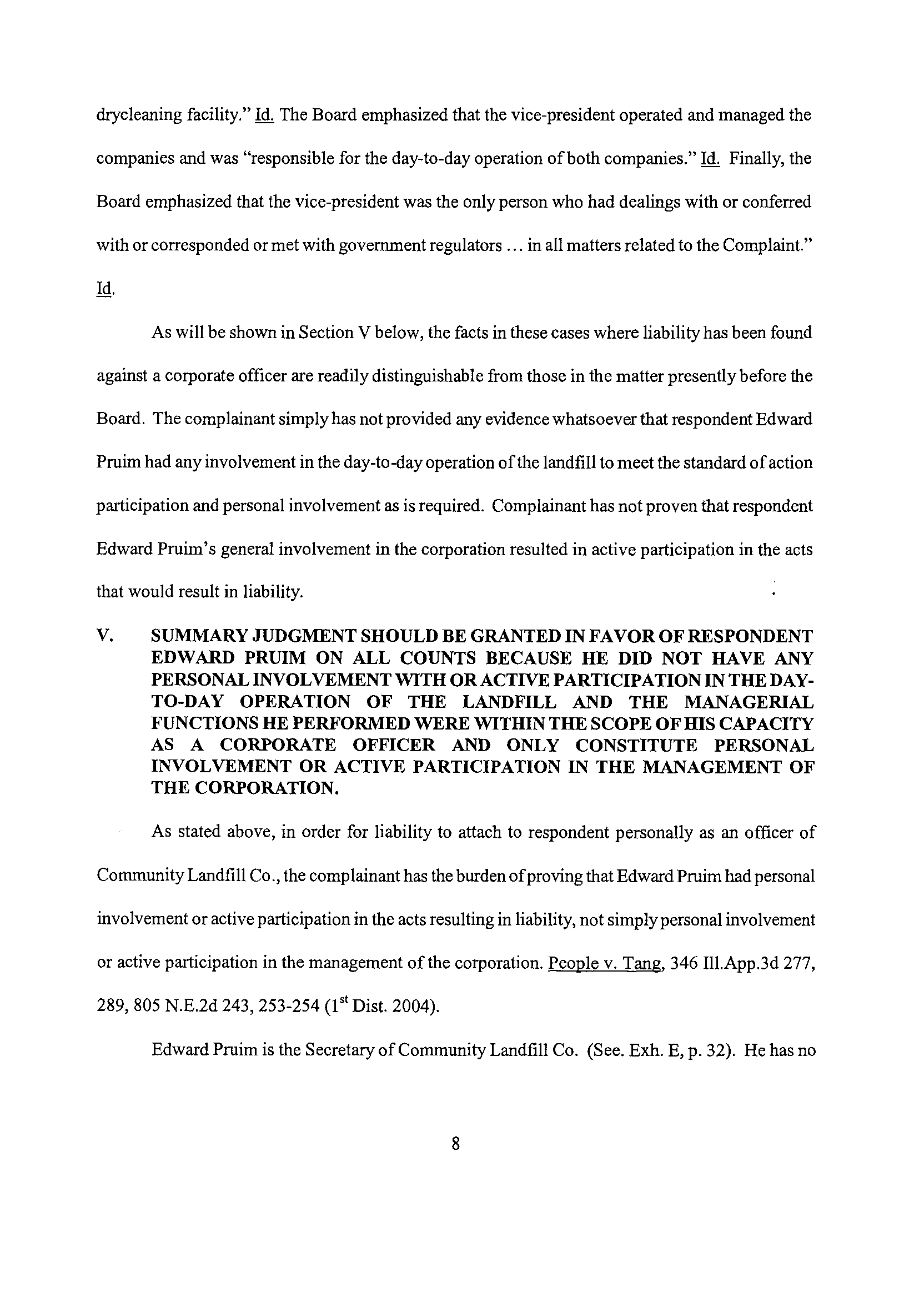 drycleaning facility." Id. The Board emphasized that the vice-president operated and managed the companies and was "responsible for the day-to-day operation of both companies." Id. Finally, the Board emphasized that the vice-president was the only person who had dealings with or conferred with or corresponded or met with government regulators ... in all matters related to the Complaint." Id.

As will be shown in Section V below, the facts in these cases where liability has been found against a corporate officer are readily distinguishable from those in the matter presently before the Board. The complainant simply has not provided any evidence whatsoever that respondent Edward Pruim had any involvement in the day-to-day operation of the landfill to meet the standard of action participation and personal involvement as is required. Complainant has not proven that respondent Edward Pruim's general involvement in the corporation resulted in active participation in the acts that would result in liability.

V. SUMMARY JUDGMENT SHOULD BE GRANTED IN FAVOR OF RESPONDENT EDWARD PRUIM ON ALL COUNTS BECAUSE HE DID NOT HAVE ANY PERSONAL INVOLVEMENT WITH OR ACTIVE PARTICIPATION IN THE DAY-TO-DAY OPERATION OF THE LANDFILL AND THE MANAGERIAL FUNCTIONS HE PERFORMED WERE WITHIN THE SCOPE OF HIS CAPACITY AS A CORPORATE OFFICER AND ONLY CONSTITUTE PERSONAL INVOLVEMENT OR ACTIVE PARTICIPATION IN THE MANAGEMENT OF THE CORPORATION.

As stated above, in order for liability to attach to respondent personally as an officer of Community Landfill Co., the complainant has the burden of proving that Edward Pruim had personal involvement or active participation in the acts resulting in liability, not simply personal involvement or active participation in the management of the corporation. People v. Tang, 346 Ill.App.3d 277, 289, 805 N.E.2d 243, 253-254 ($1^{st}$ Dist. 2004).

Edward Pruim is the Secretary of Community Landfill Co. (See. Exh. E, p. 32). He has no

8